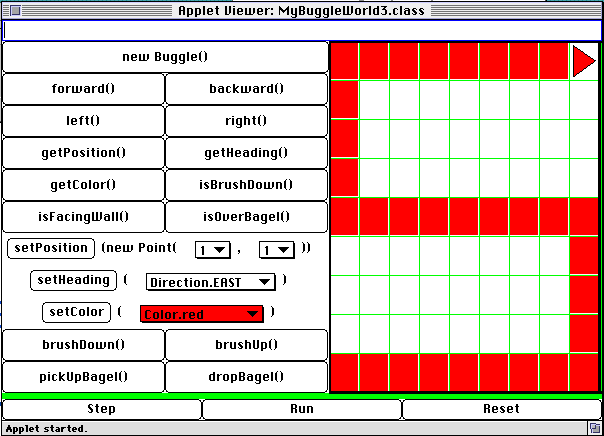 Applet Viewer: MyBuggleWorld3.class

new Buggle()

forward()
backward()

left()
right()

getPosition()
getHeading()

getColor()
isBrushDown()

isFacingWall()
isOverBagel()

setPosition (new Point( 1 , 1 ))

setHeading ( Direction.EAST )

setColor ( Color.red )

brushDown()
brushUp()

pickUpBagel()
dropBagel()

Step
Run
Reset

Applet started.